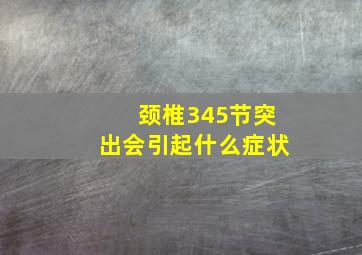 颈椎345节突出会引起什么症状